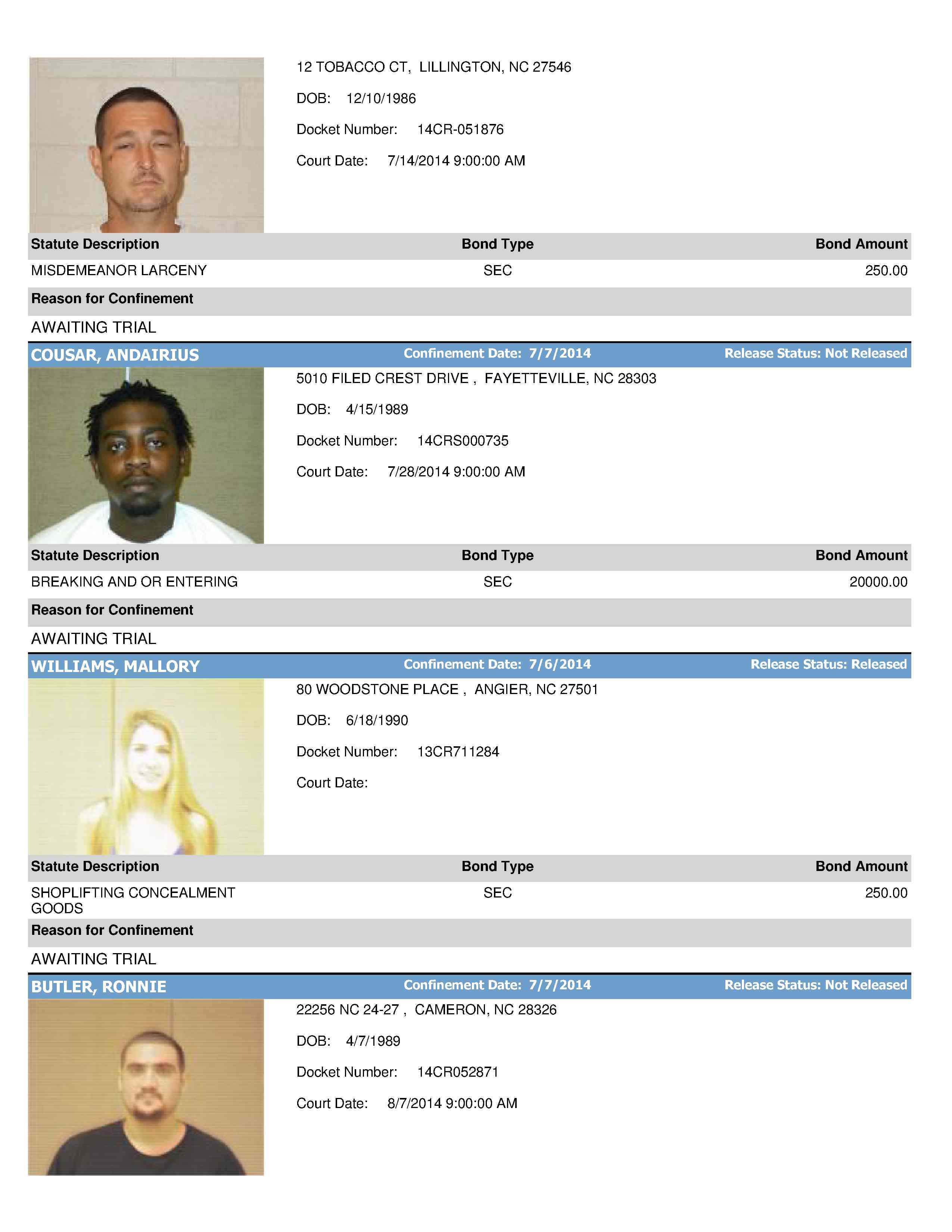 12 TOBACCO CT, LILLINGTON, NC 27546

DOB: 12/10/1986

Docket Number: 14CR-051876

Court Date: 7/14/2014 9:00:00 AM

| Statute Description | Bond Type | Bond Amount |
|---|---|---|
| MISDEMEANOR LARCENY | SEC | 250.00 |

Reason for Confinement

AWAITING TRIAL

COUSAR, ANDAIRIUS Confinement Date: 7/7/2014 Release Status: Not Released

5010 FILED CREST DRIVE , FAYETTEVILLE, NC 28303

DOB: 4/15/1989

Docket Number: 14CRS000735

Court Date: 7/28/2014 9:00:00 AM

| Statute Description | Bond Type | Bond Amount |
|---|---|---|
| BREAKING AND OR ENTERING | SEC | 20000.00 |

Reason for Confinement

AWAITING TRIAL

WILLIAMS, MALLORY Confinement Date: 7/6/2014 Release Status: Released

80 WOODSTONE PLACE , ANGIER, NC 27501

DOB: 6/18/1990

Docket Number: 13CR711284

Court Date:

| Statute Description | Bond Type | Bond Amount |
|---|---|---|
| SHOPLIFTING CONCEALMENT GOODS | SEC | 250.00 |

Reason for Confinement

AWAITING TRIAL

BUTLER, RONNIE Confinement Date: 7/7/2014 Release Status: Not Released

22256 NC 24-27 , CAMERON, NC 28326

DOB: 4/7/1989

Docket Number: 14CR052871

Court Date: 8/7/2014 9:00:00 AM